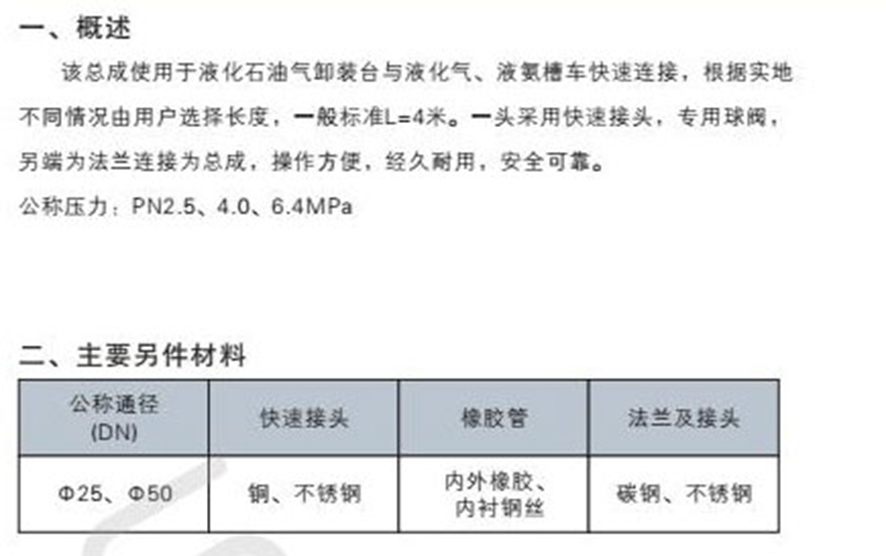 一、概述

该总成使用于液化石油气卸装台与液化气、液氨槽车快速连接，根据实地不同情况由用户选择长度，一般标准L=4米。一头采用快速接头，专用球阀，另端为法兰连接为总成，操作方便，经久耐用，安全可靠。

公称压力：PN2.5、4.0、6.4MPa

二、主要另件材料

| 公称通径(DN) | 快速接头 | 橡胶管 | 法兰及接头 |
|---|---|---|---|
| Φ25、Φ50 | 铜、不锈钢 | 内外橡胶、内衬钢丝 | 碳钢、不锈钢 |